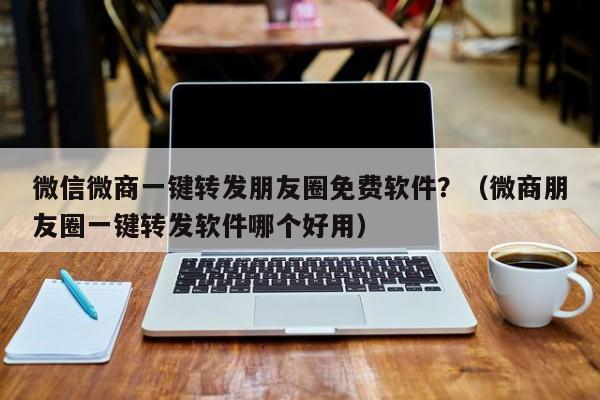 微信微商一键转发朋友圈免费软件？（微商朋友圈一键转发软件哪个好用）